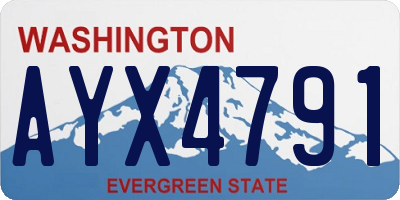 WASHINGTON

AYX4791

EVERGREEN STATE